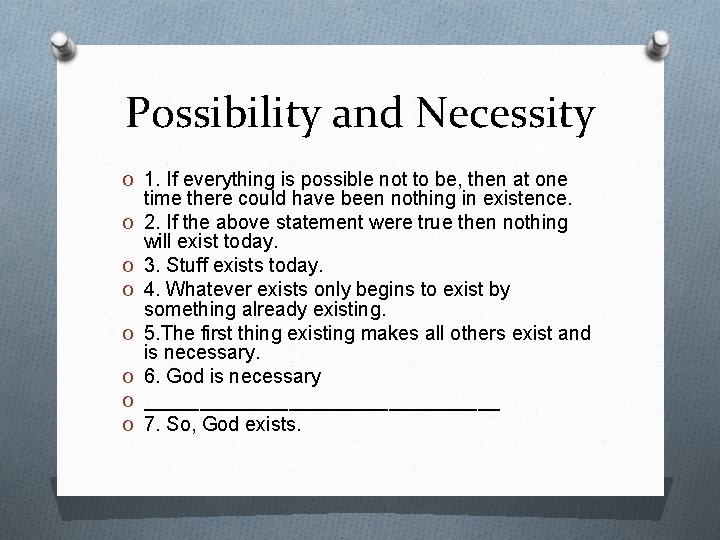 Possibility and Necessity

1. If everything is possible not to be, then at one time there could have been nothing in existence.
2. If the above statement were true then nothing will exist today.
3. Stuff exists today.
4. Whatever exists only begins to exist by something already existing.
5.The first thing existing makes all others exist and is necessary.
6. God is necessary
________________________________
7. So, God exists.